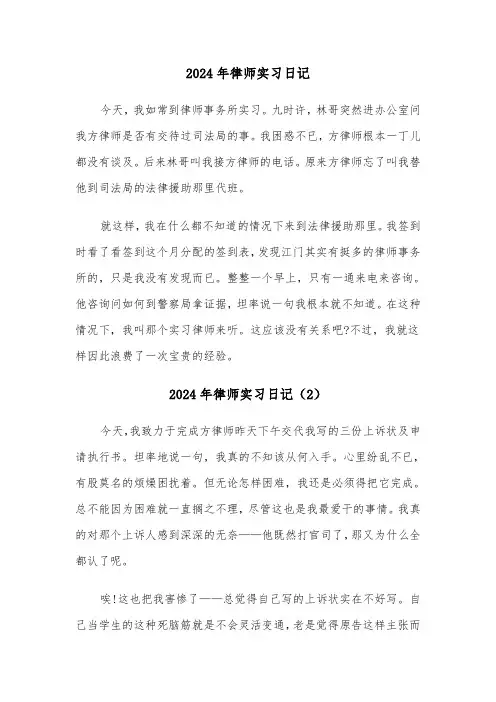 2024年律师实习日记

今天，我如常到律师事务所实习。九时许，林哥突然进办公室问我方律师是否有交待过司法局的事。我困惑不已，方律师根本一丁儿都没有谈及。后来林哥叫我接方律师的电话。原来方律师忘了叫我替他到司法局的法律援助那里代班。

就这样，我在什么都不知道的情况下来到法律援助那里。我签到时看了看签到这个月分配的签到表，发现江门其实有挺多的律师事务所的，只是我没有发现而已。整整一个早上，只有一通来电来咨询。他咨询问如何到警察局拿证据，坦率说一句我根本就不知道。在这种情况下，我叫那个实习律师来听。这应该没有关系吧?不过，我就这样因此浪费了一次宝贵的经验。

2024年律师实习日记（2）

今天，我致力于完成方律师昨天下午交代我写的三份上诉状及申请执行书。坦率地说一句，我真的不知该从何入手。心里纷乱不已，有股莫名的烦燥困扰着。但无论怎样困难，我还是必须得把它完成。总不能因为困难就一直搁之不理，尽管这也是我最爱干的事情。我真的对那个上诉人感到深深的无奈——他既然打官司了，那又为什么全都认了呢。

唉!这也把我害惨了——总觉得自己写的上诉状实在不好写。自己当学生的这种死脑筋就是不会灵活变通，老是觉得原告这样主张而